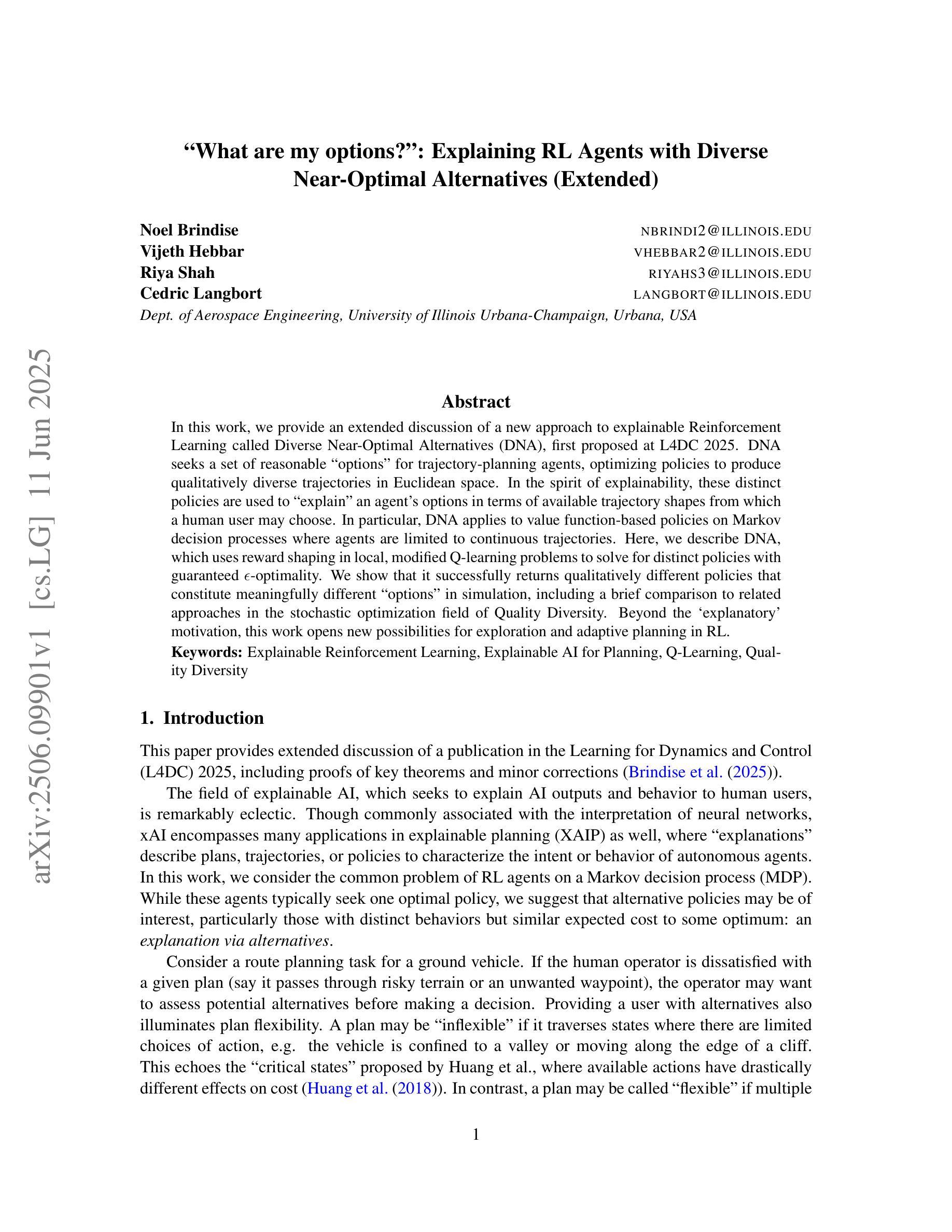 arXiv:2506.09901v1 [cs.LG] 11 Jun 2025

“What are my options?”: Explaining RL Agents with Diverse Near-Optimal Alternatives (Extended)

Noel Brindise NBRINDI2@ILLINOIS.EDU
Vijeth Hebbar VHEBBAR2@ILLINOIS.EDU
Riya Shah RIYAHS3@ILLINOIS.EDU
Cedric Langbort LANGBORT@ILLINOIS.EDU
Dept. of Aerospace Engineering, University of Illinois Urbana-Champaign, Urbana, USA

Abstract

In this work, we provide an extended discussion of a new approach to explainable Reinforcement Learning called Diverse Near-Optimal Alternatives (DNA), first proposed at L4DC 2025. DNA seeks a set of reasonable “options” for trajectory-planning agents, optimizing policies to produce qualitatively diverse trajectories in Euclidean space. In the spirit of explainability, these distinct policies are used to “explain” an agent’s options in terms of available trajectory shapes from which a human user may choose. In particular, DNA applies to value function-based policies on Markov decision processes where agents are limited to continuous trajectories. Here, we describe DNA, which uses reward shaping in local, modified Q-learning problems to solve for distinct policies with guaranteed $\epsilon$-optimality. We show that it successfully returns qualitatively different policies that constitute meaningfully different “options” in simulation, including a brief comparison to related approaches in the stochastic optimization field of Quality Diversity. Beyond the ‘explanatory’ motivation, this work opens new possibilities for exploration and adaptive planning in RL.

Keywords: Explainable Reinforcement Learning, Explainable AI for Planning, Q-Learning, Quality Diversity

1. Introduction

This paper provides extended discussion of a publication in the Learning for Dynamics and Control (L4DC) 2025, including proofs of key theorems and minor corrections (Brindise et al. (2025)).

The field of explainable AI, which seeks to explain AI outputs and behavior to human users, is remarkably eclectic. Though commonly associated with the interpretation of neural networks, xAI encompasses many applications in explainable planning (XAIP) as well, where “explanations” describe plans, trajectories, or policies to characterize the intent or behavior of autonomous agents. In this work, we consider the common problem of RL agents on a Markov decision process (MDP). While these agents typically seek one optimal policy, we suggest that alternative policies may be of interest, particularly those with distinct behaviors but similar expected cost to some optimum: an explanation via alternatives.

Consider a route planning task for a ground vehicle. If the human operator is dissatisfied with a given plan (say it passes through risky terrain or an unwanted waypoint), the operator may want to assess potential alternatives before making a decision. Providing a user with alternatives also illuminates plan flexibility. A plan may be “inflexible” if it traverses states where there are limited choices of action, e.g. the vehicle is confined to a valley or moving along the edge of a cliff. This echoes the “critical states” proposed by Huang et al., where available actions have drastically different effects on cost (Huang et al. (2018)). In contrast, a plan may be called “flexible” if multiple

1